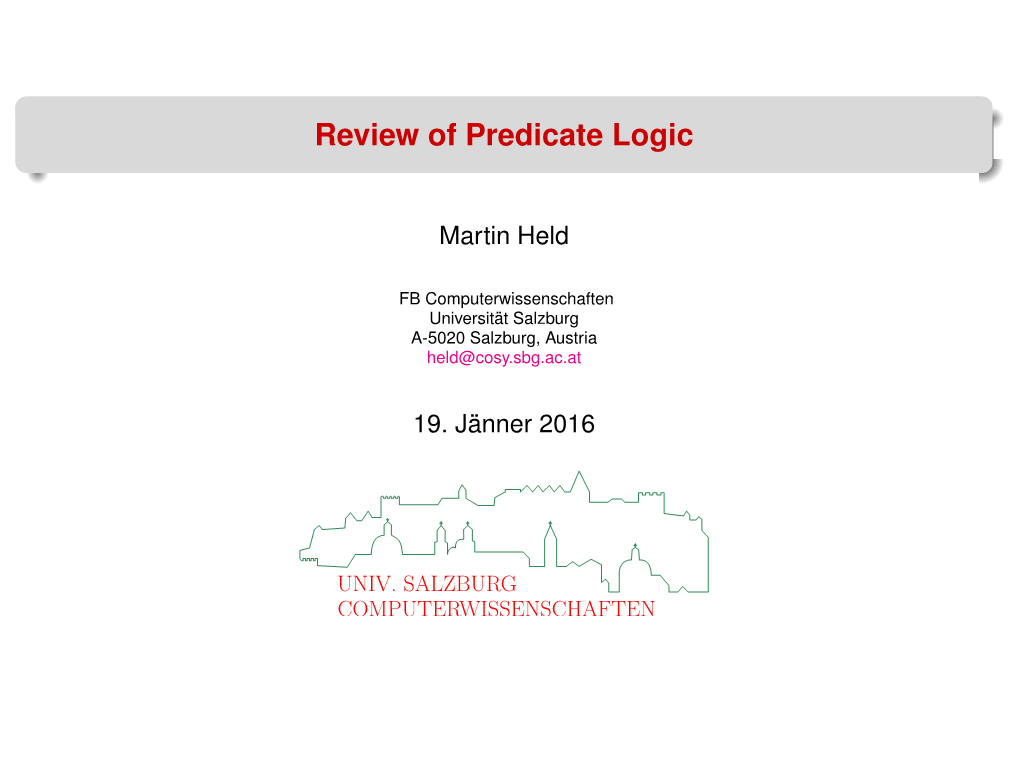 Review of Predicate Logic

Martin Held

FB Computerwissenschaften
Universität Salzburg
A-5020 Salzburg, Austria
held@cosy.sbg.ac.at

19. Jänner 2016

UNIV. SALZBURG
COMPUTERWISSENSCHAFTEN